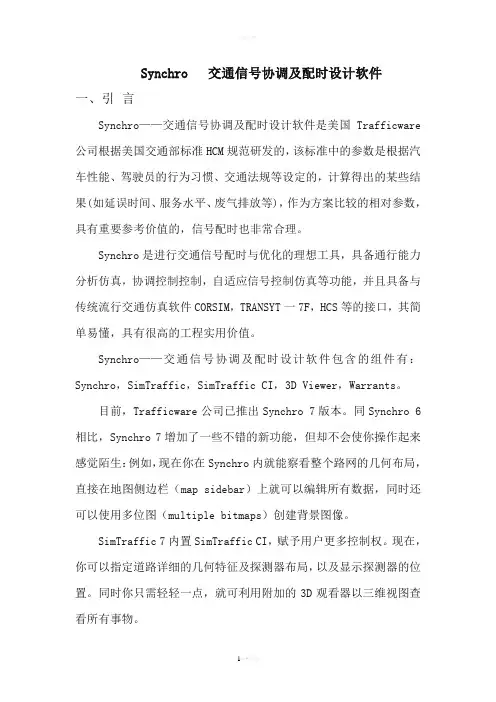 Synchro 交通信号协调及配时设计软件

一、引 言

Synchro——交通信号协调及配时设计软件是美国 Trafficware 公司根据美国交通部标准 HCM 规范研发的，该标准中的参数是根据汽车性能、驾驶员的行为习惯、交通法规等设定的，计算得出的某些结果(如延误时间、服务水平、废气排放等)，作为方案比较的相对参数，具有重要参考价值的，信号配时也非常合理。

Synchro 是进行交通信号配时与优化的理想工具，具备通行能力分析仿真，协调控制控制，自适应信号控制仿真等功能，并且具备与传统流行交通仿真软件 CORSIM，TRANSYT 一 7F，HCS 等的接口，其简单易懂，具有很高的工程实用价值。

Synchro——交通信号协调及配时设计软件包含的组件有：Synchro，SimTraffic，SimTraffic CI，3D Viewer，Warrants。

目前，Trafficware 公司已推出 Synchro 7 版本。同 Synchro 6 相比，Synchro 7 增加了一些不错的新功能，但却不会使你操作起来感觉陌生：例如，现在你在 Synchro 内就能察看整个路网的几何布局，直接在地图侧边栏（map sidebar）上就可以编辑所有数据，同时还可以使用多位图（multiple bitmaps）创建背景图像。

SimTraffic 7 内置 SimTraffic CI，赋予用户更多控制权。现在，你可以指定道路详细的几何特征及探测器布局，以及显示探测器的位置。同时你只需轻轻一点，就可利用附加的 3D 观看器以三维视图查看所有事物。

1